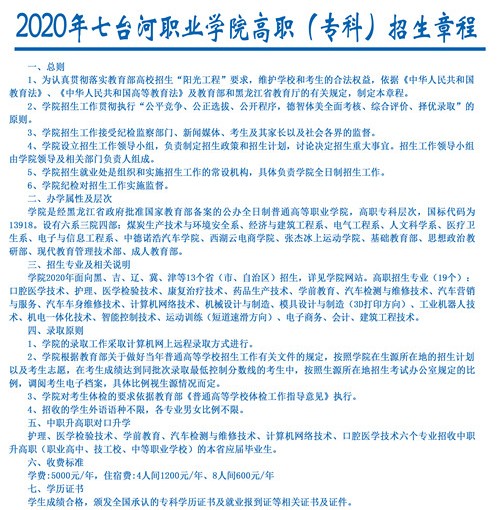 2020年七台河职业学院高职（专科）招生章程

一、总则

1、为认真贯彻落实教育部高校招生“阳光工程”要求，维护学校和考生的合法权益，依据《中华人民共和国教育法》、《中华人民共和国高等教育法》及教育部和黑龙江省教育厅的有关规定，制定本章程。

2、学院招生工作贯彻执行“公平竞争、公正选拔、公开程序，德智体美全面考核、综合评价、择优录取”的原则。

3、学院招生工作接受纪检监察部门、新闻媒体、考生及其家长以及社会各界的监督。

4、学院设立招生工作领导小组，负责制定招生政策和招生计划，讨论决定招生重大事宜。招生工作领导小组由学院领导及相关部门负责人组成。

5、学院招生就业处是组织和实施招生工作的常设机构，具体负责学院全日制招生工作。

6、学院纪检对招生工作实施监督。

二、办学属性及层次

学院是经黑龙江省政府批准国家教育部备案的公办全日制普通高等职业学院，高职专科层次，国标代码为13918。设有六系三院四部：煤炭生产技术与环境安全系、经济与建筑工程系、电气工程系、人文科学系、医疗卫生系、电子与信息工程系、中德诺浩汽车学院、西湖云电商学院、张杰冰上运动学院、基础教育部、思想政治教研部、现代教育管理技术部、成人教育部。

三、招生专业及相关说明

学院2020年面向黑、吉、辽、冀、津等13个省（市、自治区）招生，详见学院网站。高职招生专业（19个）：口腔医学技术、护理、医学检验技术、康复治疗技术、药品生产技术、学前教育、汽车检测与维修技术、汽车营销与服务、汽车车身维修技术、计算机网络技术、机械设计与制造、模具设计与制造（3D打印方向）、工业机器人技术、机电一体化技术、智能控制技术、运动训练（短道速滑方向）、电子商务、会计、建筑工程技术。

四、录取原则

1、学院的录取工作采取计算机网上远程录取方式进行。

2、学院根据教育部关于做好当年普通高等学校招生工作有关文件的规定，按照学院在生源所在地的招生计划以及考生志愿，在考生成绩达到同批次录取最低控制分数线的考生中，按照生源所在地招生考试办公室规定的比例，调阅考生电子档案，具体比例视生源情况而定。

3、学院对考生体检的要求依据教育部《普通高等学校体检工作指导意见》执行。

4、招收的学生外语语种不限，各专业男女比例不限。

五、中职升高职对口升学

护理、医学检验技术、学前教育、汽车检测与维修技术、计算机网络技术、口腔医学技术六个专业招收中职升高职（职业高中、技工校、中等职业学校）的本省应届毕业生。

六、收费标准

学费：5000元/年，住宿费：4人间1200元/年、8人间600元/年

七、学历证书

学生成绩合格，颁发全国承认的专科学历证书及就业报到证等相关证书及证件。